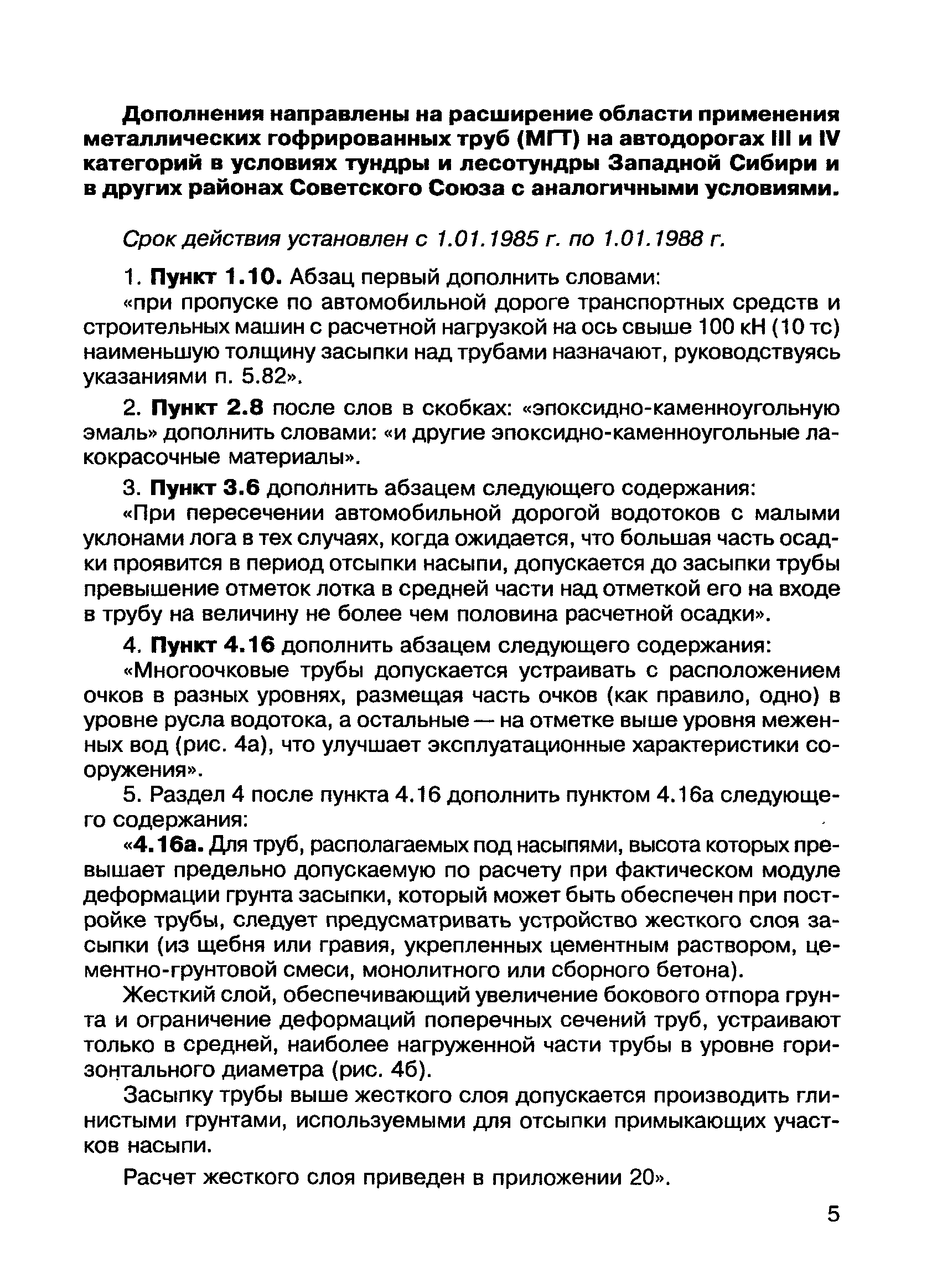 Дополнения направлены на расширение области применения металлических гофрированных труб (МГТ) на автодорогах III и IV категорий в условиях тундры и лесотундры Западной Сибири и в других районах Советского Союза с аналогичными условиями.

Срок действия установлен с 1.01.1985 г. по 1.01.1988 г.

1. Пункт 1.10. Абзац первый дополнить словами:
«при пропуске по автомобильной дороге транспортных средств и строительных машин с расчетной нагрузкой на ось свыше 100 кН (10 тс) наименьшую толщину засыпки над трубами назначают, руководствуясь указаниями п. 5.82».

2. Пункт 2.8 после слов в скобках: «эпоксидно-каменноугольную эмаль» дополнить словами: «и другие эпоксидно-каменноугольные лакокрасочные материалы».

3. Пункт 3.6 дополнить абзацем следующего содержания:
«При пересечении автомобильной дорогой водотоков с малыми уклонами лога в тех случаях, когда ожидается, что большая часть осадки проявится в период отсыпки насыпи, допускается до засыпки трубы превышение отметок лотка в средней части над отметкой его на входе в трубу на величину не более чем половина расчетной осадки».

4. Пункт 4.16 дополнить абзацем следующего содержания:
«Многоочковые трубы допускается устраивать с расположением очков в разных уровнях, размещая часть очков (как правило, одно) в уровне русла водотока, а остальные — на отметке выше уровня меженных вод (рис. 4а), что улучшает эксплуатационные характеристики сооружения».

5. Раздел 4 после пункта 4.16 дополнить пунктом 4.16а следующего содержания:
«4.16а. Для труб, располагаемых под насыпями, высота которых превышает предельно допускаемую по расчету при фактическом модуле деформации грунта засыпки, который может быть обеспечен при постройке трубы, следует предусматривать устройство жесткого слоя засыпки (из щебня или гравия, укрепленных цементным раствором, цементно-грунтовой смеси, монолитного или сборного бетона).

Жесткий слой, обеспечивающий увеличение бокового отпора грунта и ограничение деформаций поперечных сечений труб, устраивают только в средней, наиболее нагруженной части трубы в уровне горизонтального диаметра (рис. 4б).

Засыпку трубы выше жесткого слоя допускается производить глинистыми грунтами, используемыми для отсыпки примыкающих участков насыпи.

Расчет жесткого слоя приведен в приложении 20».

5